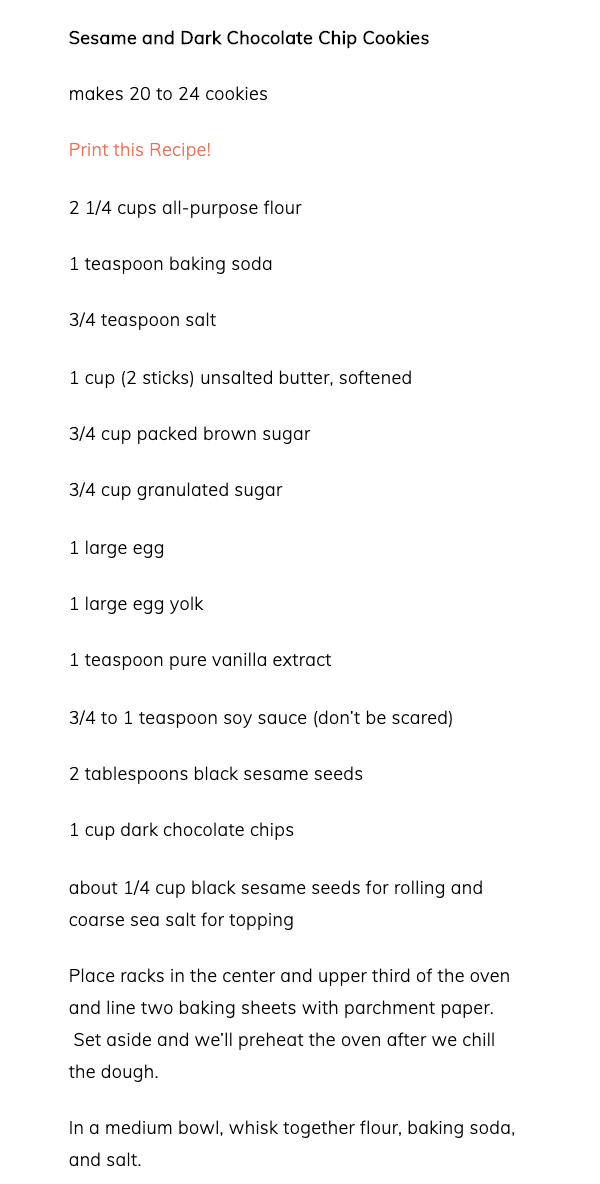 Sesame and Dark Chocolate Chip Cookies

makes 20 to 24 cookies

Print this Recipe!

2 1/4 cups all-purpose flour

1 teaspoon baking soda

3/4 teaspoon salt

1 cup (2 sticks) unsalted butter, softened

3/4 cup packed brown sugar

3/4 cup granulated sugar

1 large egg

1 large egg yolk

1 teaspoon pure vanilla extract

3/4 to 1 teaspoon soy sauce (don't be scared)

2 tablespoons black sesame seeds

1 cup dark chocolate chips

about 1/4 cup black sesame seeds for rolling and coarse sea salt for topping

Place racks in the center and upper third of the oven and line two baking sheets with parchment paper. Set aside and we'll preheat the oven after we chill the dough.

In a medium bowl, whisk together flour, baking soda, and salt.